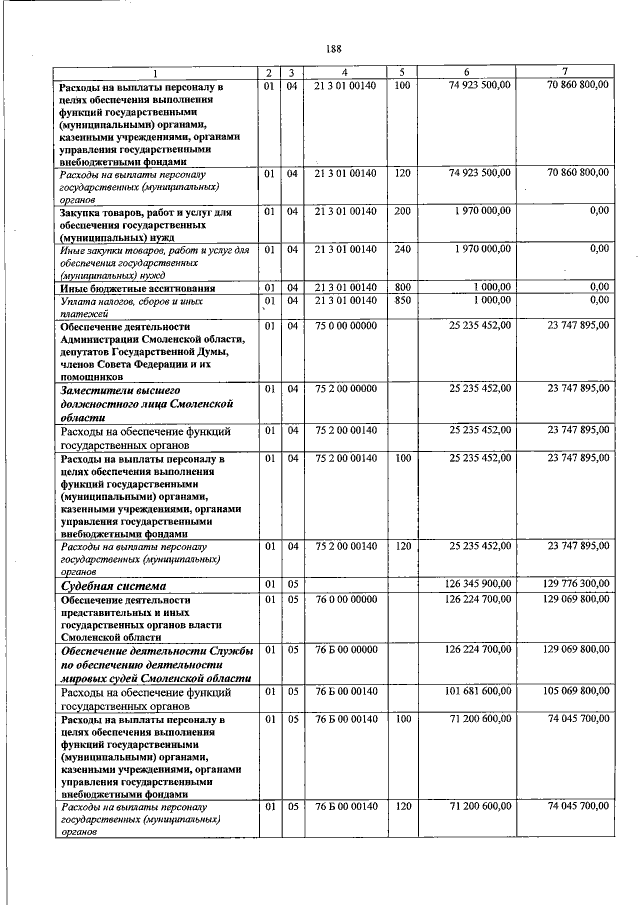 188

| 1 | 2 | 3 | 4 | 5 | 6 | 7 |
|---|---|---|---|---|---|---|
| Расходы на выплаты персоналу в целях обеспечения выполнения функций государственными (муниципальными) органами, казенными учреждениями, органами управления государственными внебюджетными фондами | 01 | 04 | 21 3 01 00140 | 100 | 74 923 500,00 | 70 860 800,00 |
| Расходы на выплаты персоналу государственных (муниципальных) органов | 01 | 04 | 21 3 01 00140 | 120 | 74 923 500,00 | 70 860 800,00 |
| Закупка товаров, работ и услуг для обеспечения государственных (муниципальных) нужд | 01 | 04 | 21 3 01 00140 | 200 | 1 970 000,00 | 0,00 |
| Иные закупки товаров, работ и услуг для обеспечения государственных (муниципальных) нужд | 01 | 04 | 21 3 01 00140 | 240 | 1 970 000,00 | 0,00 |
| Иные бюджетные ассигнования | 01 | 04 | 21 3 01 00140 | 800 | 1 000,00 | 0,00 |
| Уплата налогов, сборов и иных платежей | 01 | 04 | 21 3 01 00140 | 850 | 1 000,00 | 0,00 |
| Обеспечение деятельности Администрации Смоленской области, депутатов Государственной Думы, членов Совета Федерации и их помощников | 01 | 04 | 75 0 00 00000 |  | 25 235 452,00 | 23 747 895,00 |
| Заместители высшего должностного лица Смоленской области | 01 | 04 | 75 2 00 00000 |  | 25 235 452,00 | 23 747 895,00 |
| Расходы на обеспечение функций государственных органов | 01 | 04 | 75 2 00 00140 |  | 25 235 452,00 | 23 747 895,00 |
| Расходы на выплаты персоналу в целях обеспечения выполнения функций государственными (муниципальными) органами, казенными учреждениями, органами управления государственными внебюджетными фондами | 01 | 04 | 75 2 00 00140 | 100 | 25 235 452,00 | 23 747 895,00 |
| Расходы на выплаты персоналу государственных (муниципальных) органов | 01 | 04 | 75 2 00 00140 | 120 | 25 235 452,00 | 23 747 895,00 |
| Судебная система | 01 | 05 |  |  | 126 345 900,00 | 129 776 300,00 |
| Обеспечение деятельности представительных и иных государственных органов власти Смоленской области | 01 | 05 | 76 0 00 00000 |  | 126 224 700,00 | 129 069 800,00 |
| Обеспечение деятельности Службы по обеспечению деятельности мировых судей Смоленской области | 01 | 05 | 76 Б 00 00000 |  | 126 224 700,00 | 129 069 800,00 |
| Расходы на обеспечение функций государственных органов | 01 | 05 | 76 Б 00 00140 |  | 101 681 600,00 | 105 069 800,00 |
| Расходы на выплаты персоналу в целях обеспечения выполнения функций государственными (муниципальными) органами, казенными учреждениями, органами управления государственными внебюджетными фондами | 01 | 05 | 76 Б 00 00140 | 100 | 71 200 600,00 | 74 045 700,00 |
| Расходы на выплаты персоналу государственных (муниципальных) органов | 01 | 05 | 76 Б 00 00140 | 120 | 71 200 600,00 | 74 045 700,00 |